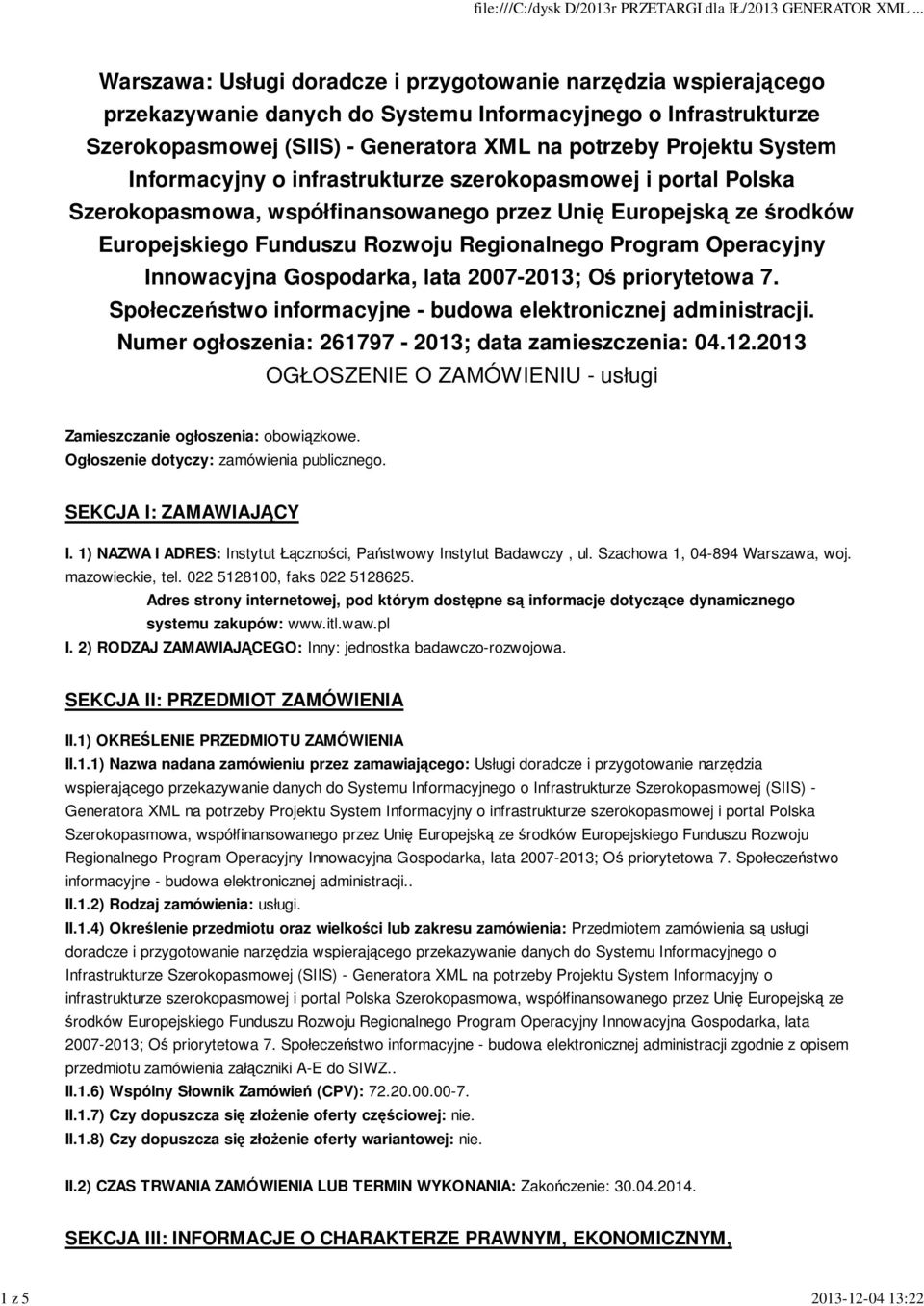 file:///C:/dysk D/2013r PRZETARGI dla IŁ/2013 GENERATOR XML ...

Warszawa: Usługi doradcze i przygotowanie narzędzia wspierającego przekazywanie danych do Systemu Informacyjnego o Infrastrukturze Szerokopasmowej (SIIS) - Generatora XML na potrzeby Projektu System Informacyjny o infrastrukturze szerokopasmowej i portal Polska Szerokopasmowa, współfinansowanego przez Unię Europejską ze środków Europejskiego Funduszu Rozwoju Regionalnego Program Operacyjny Innowacyjna Gospodarka, lata 2007-2013; Oś priorytetowa 7. Społeczeństwo informacyjne - budowa elektronicznej administracji. Numer ogłoszenia: 261797 - 2013; data zamieszczenia: 04.12.2013
OGŁOSZENIE O ZAMÓWIENIU - usługi

Zamieszczanie ogłoszenia: obowiązkowe.
Ogłoszenie dotyczy: zamówienia publicznego.

SEKCJA I: ZAMAWIAJĄCY

I. 1) NAZWA I ADRES: Instytut Łączności, Państwowy Instytut Badawczy , ul. Szachowa 1, 04-894 Warszawa, woj. mazowieckie, tel. 022 5128100, faks 022 5128625.
Adres strony internetowej, pod którym dostępne są informacje dotyczące dynamicznego systemu zakupów: www.itl.waw.pl
I. 2) RODZAJ ZAMAWIAJĄCEGO: Inny: jednostka badawczo-rozwojowa.

SEKCJA II: PRZEDMIOT ZAMÓWIENIA

II.1) OKREŚLENIE PRZEDMIOTU ZAMÓWIENIA
II.1.1) Nazwa nadana zamówieniu przez zamawiającego: Usługi doradcze i przygotowanie narzędzia wspierającego przekazywanie danych do Systemu Informacyjnego o Infrastrukturze Szerokopasmowej (SIIS) - Generatora XML na potrzeby Projektu System Informacyjny o infrastrukturze szerokopasmowej i portal Polska Szerokopasmowa, współfinansowanego przez Unię Europejską ze środków Europejskiego Funduszu Rozwoju Regionalnego Program Operacyjny Innowacyjna Gospodarka, lata 2007-2013; Oś priorytetowa 7. Społeczeństwo informacyjne - budowa elektronicznej administracji..
II.1.2) Rodzaj zamówienia: usługi.
II.1.4) Określenie przedmiotu oraz wielkości lub zakresu zamówienia: Przedmiotem zamówienia są usługi doradcze i przygotowanie narzędzia wspierającego przekazywanie danych do Systemu Informacyjnego o Infrastrukturze Szerokopasmowej (SIIS) - Generatora XML na potrzeby Projektu System Informacyjny o infrastrukturze szerokopasmowej i portal Polska Szerokopasmowa, współfinansowanego przez Unię Europejską ze środków Europejskiego Funduszu Rozwoju Regionalnego Program Operacyjny Innowacyjna Gospodarka, lata 2007-2013; Oś priorytetowa 7. Społeczeństwo informacyjne - budowa elektronicznej administracji zgodnie z opisem przedmiotu zamówienia załączniki A-E do SIWZ..
II.1.6) Wspólny Słownik Zamówień (CPV): 72.20.00.00-7.
II.1.7) Czy dopuszcza się złożenie oferty częściowej: nie.
II.1.8) Czy dopuszcza się złożenie oferty wariantowej: nie.

II.2) CZAS TRWANIA ZAMÓWIENIA LUB TERMIN WYKONANIA: Zakończenie: 30.04.2014.

SEKCJA III: INFORMACJE O CHARAKTERZE PRAWNYM, EKONOMICZNYM,

1 z 5
2013-12-04 13:22